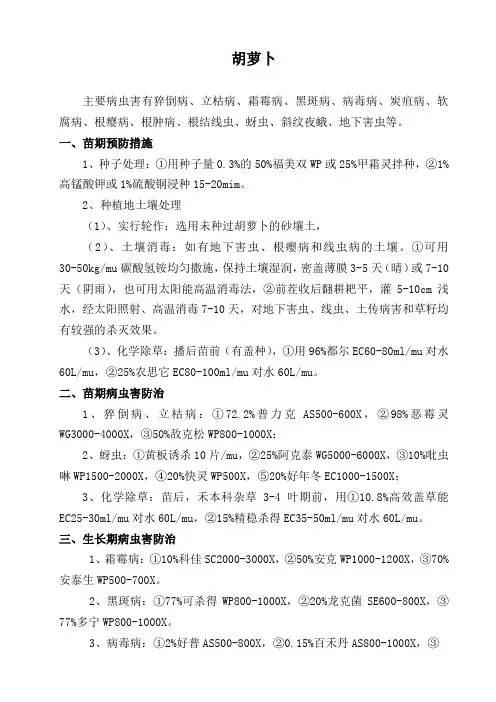 胡萝卜

主要病虫害有猝倒病、立枯病、霜霉病、黑斑病、病毒病、炭疽病、软腐病、根瘿病、根肿病、根结线虫、蚜虫、斜纹夜蛾、地下害虫等。

一、苗期预防措施

1、种子处理：①用种子量 0.3%的 50%福美双 WP 或 25%甲霜灵拌种，②1%高锰酸钾或 1%硫酸铜浸种 15-20mim。

2、种植地土壤处理

（1）、实行轮作：选用未种过胡萝卜的砂壤土，

（2）、土壤消毒：如有地下害虫、根瘿病和线虫病的土壤。①可用 30-50kg/mu 碳酸氢铵均匀撒施，保持土壤湿润，密盖薄膜 3-5 天（晴）或 7-10 天（阴雨），也可用太阳能高温消毒法，②前茬收后翻耕耙平，灌 5-10cm 浅水，经太阳照射、高温消毒 7-10 天，对地下害虫、线虫、土传病害和草籽均有较强的杀灭效果。

（3）、化学除草：播后苗前（有盖种），①用 96%都尔 EC60-80ml/mu 对水 60L/mu，②25%农思它 EC80-100ml/mu 对水 60L/mu。

二、苗期病虫害防治

1、猝倒病、立枯病：①72.2%普力克 AS500-600X，②98%恶霉灵 WG3000-4000X，③50%敌克松 WP800-1000X；

2、蚜虫：①黄板诱杀 10 片/mu，②25%阿克泰 WG5000-6000X，③10%吡虫啉 WP1500-2000X，④20%快灵 WP500X，⑤20%好年冬 EC1000-1500X；

3、化学除草：苗后，禾本科杂草 3-4 叶期前，用①10.8%高效盖草能 EC25-30ml/mu 对水 60L/mu，②15%精稳杀得 EC35-50ml/mu 对水 60L/mu。

三、生长期病虫害防治

1、霜霉病：①10%科佳 SC2000-3000X，②50%安克 WP1000-1200X，③70%安泰生 WP500-700X。

2、黑斑病：①77%可杀得 WP800-1000X，②20%龙克菌 SE600-800X，③77%多宁 WP800-1000X。

3、病毒病：①2%好普 AS500-800X，②0.15%百禾丹 AS800-1000X，③